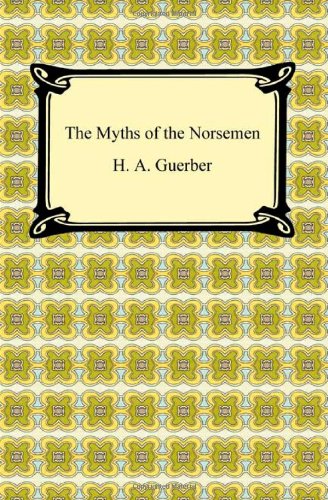 The Myths of the Norsemen

H. A. Guerber